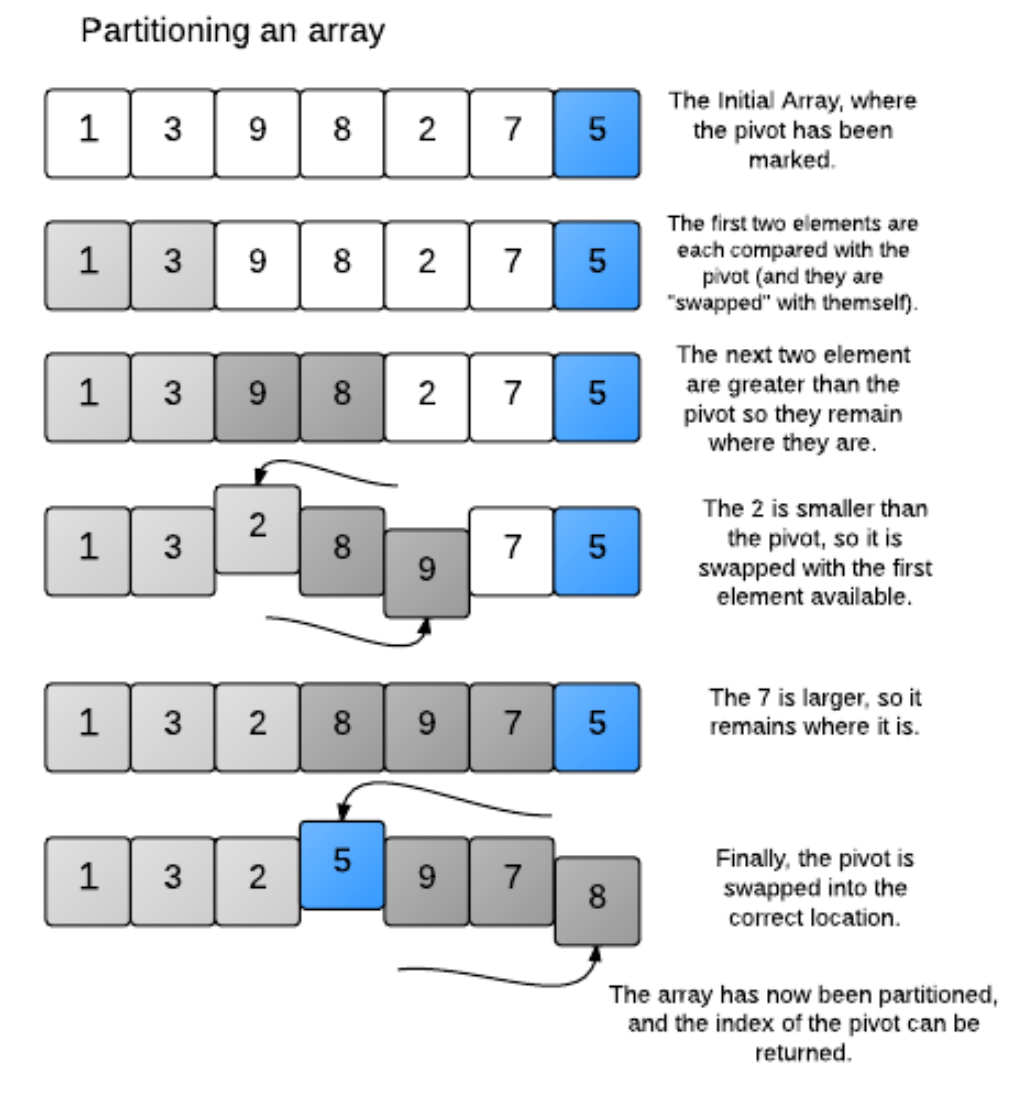 Partitioning an array

1 3 9 8 2 7 5

The Initial Array, where the pivot has been marked.

1 3 9 8 2 7 5

The first two elements are each compared with the pivot (and they are "swapped" with themself).

1 3 9 8 2 7 5

The next two element are greater than the pivot so they remain where they are.

1 3 2 8 9 7 5

The 2 is smaller than the pivot, so it is swapped with the first element available.

1 3 2 8 9 7 5

The 7 is larger, so it remains where it is.

1 3 2 5 9 7 8

Finally, the pivot is swapped into the correct location.

The array has now been partitioned, and the index of the pivot can be returned.